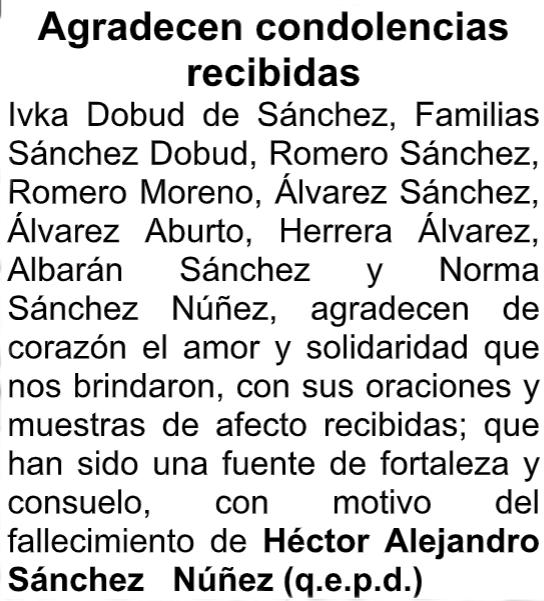 Agradecen condolencias recibidas

Ivka Dobud de Sánchez, Familias Sánchez Dobud, Romero Sánchez, Romero Moreno, Álvarez Sánchez, Álvarez Aburto, Herrera Álvarez, Albarán Sánchez y Norma Sánchez Núñez, agradecen de corazón el amor y solidaridad que nos brindaron, con sus oraciones y muestras de afecto recibidas; que han sido una fuente de fortaleza y consuelo, con motivo del fallecimiento de Héctor Alejandro Sánchez Núñez (q.e.p.d.)